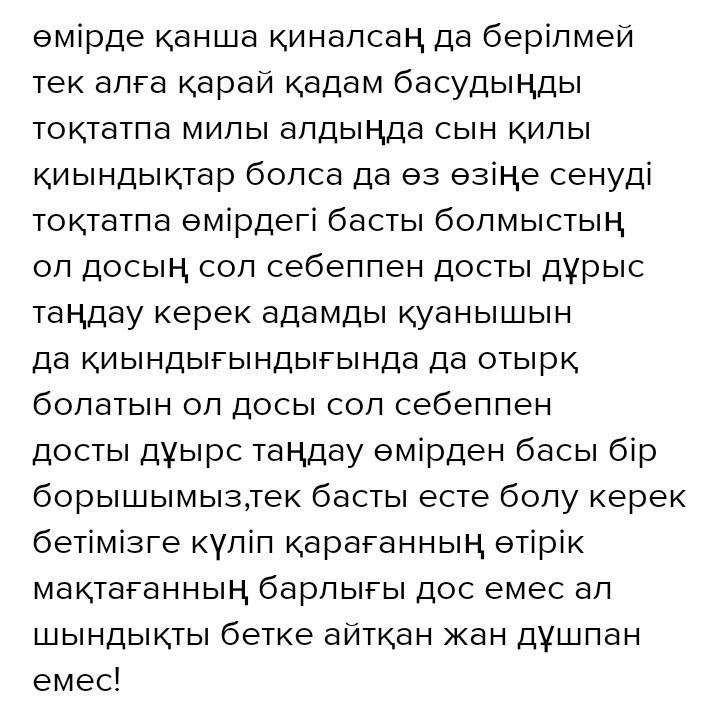 өмірде қанша қиналсаң да берілмей тек алға қарай қадам басудыңды тоқтатпа милы алдыңда сын қилы қиындықтар болса да өз өзіңе сенуді тоқтатпа өмірдегі басты болмыстың ол досың сол себеппен досты дұрыс таңдау керек адамды қуанышын да қиындығындығында да отырқ болатын ол досы сол себеппен досты дұырс таңдау өмірден басы бір борышымыз,тек басты есте болу керек бетімізге күліп қарағанның өтірік мақтағанның барлығы дос емес ал шындықты бетке айтқан жан дұшпан емес!